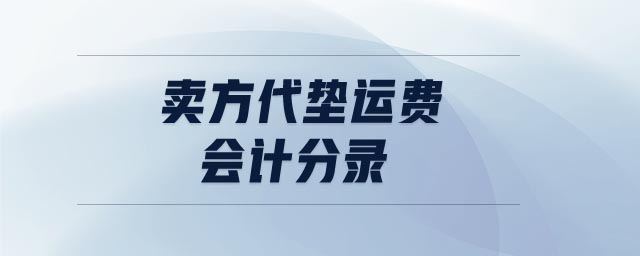 卖方代垫运费
会计分录